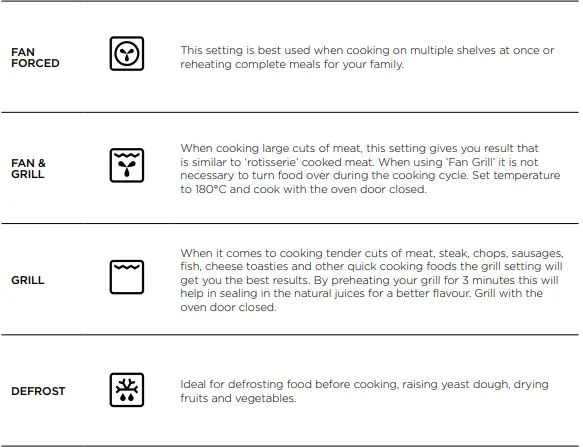 FAN FORCED

This setting is best used when cooking on multiple shelves at once or reheating complete meals for your family.

FAN & GRILL

When cooking large cuts of meat, this setting gives you result that is similar to 'rotisserie' cooked meat. When using 'Fan Grill' it is not necessary to turn food over during the cooking cycle. Set temperature to 180°C and cook with the oven door closed.

GRILL

When it comes to cooking tender cuts of meat, steak, chops, sausages, fish, cheese toasties and other quick cooking foods the grill setting will get you the best results. By preheating your grill for 3 minutes this will help in sealing in the natural juices for a better flavour. Grill with the oven door closed.

DEFROST

Ideal for defrosting food before cooking, raising yeast dough, drying fruits and vegetables.